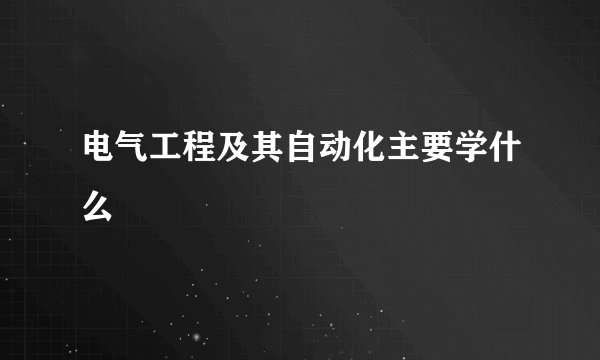 电气工程及其自动化主要学什么